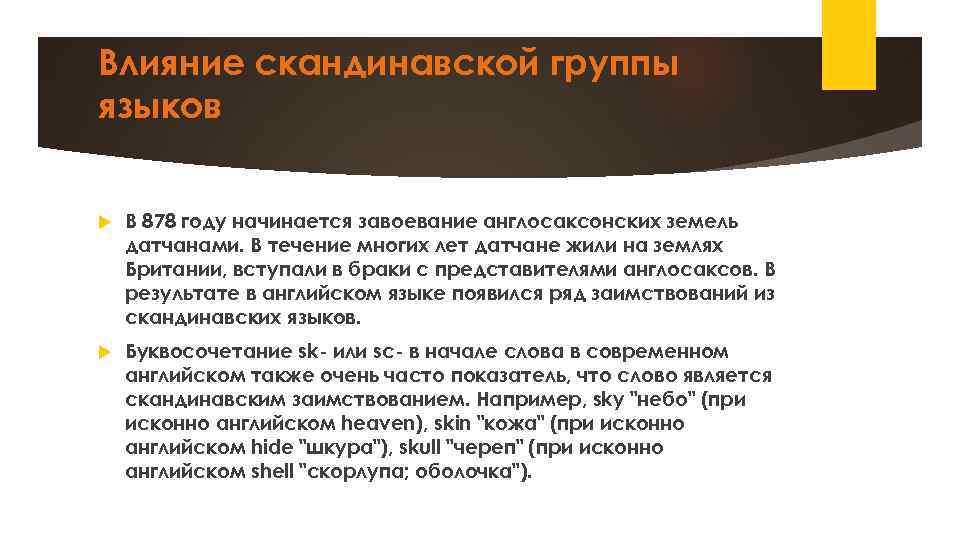 Влияние скандинавской группы языков

В 878 году начинается завоевание англосаксонских земель датчанами. В течение многих лет датчане жили на землях Британии, вступали в браки с представителями англосаксов. В результате в английском языке появился ряд заимствований из скандинавских языков.

Буквосочетание sk- или sc- в начале слова в современном английском также очень часто показатель, что слово является скандинавским заимствованием. Например, sky "небо" (при исконно английском heaven), skin "кожа" (при исконно английском hide "шкура"), skull "череп" (при исконно английском shell "скорлупа; оболочка").